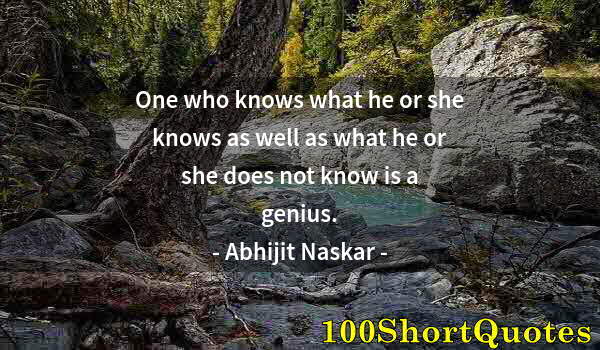 One who knows what he or she knows as well as what he or she does not know is a genius.
- Abhijit Naskar -

100ShortQuotes